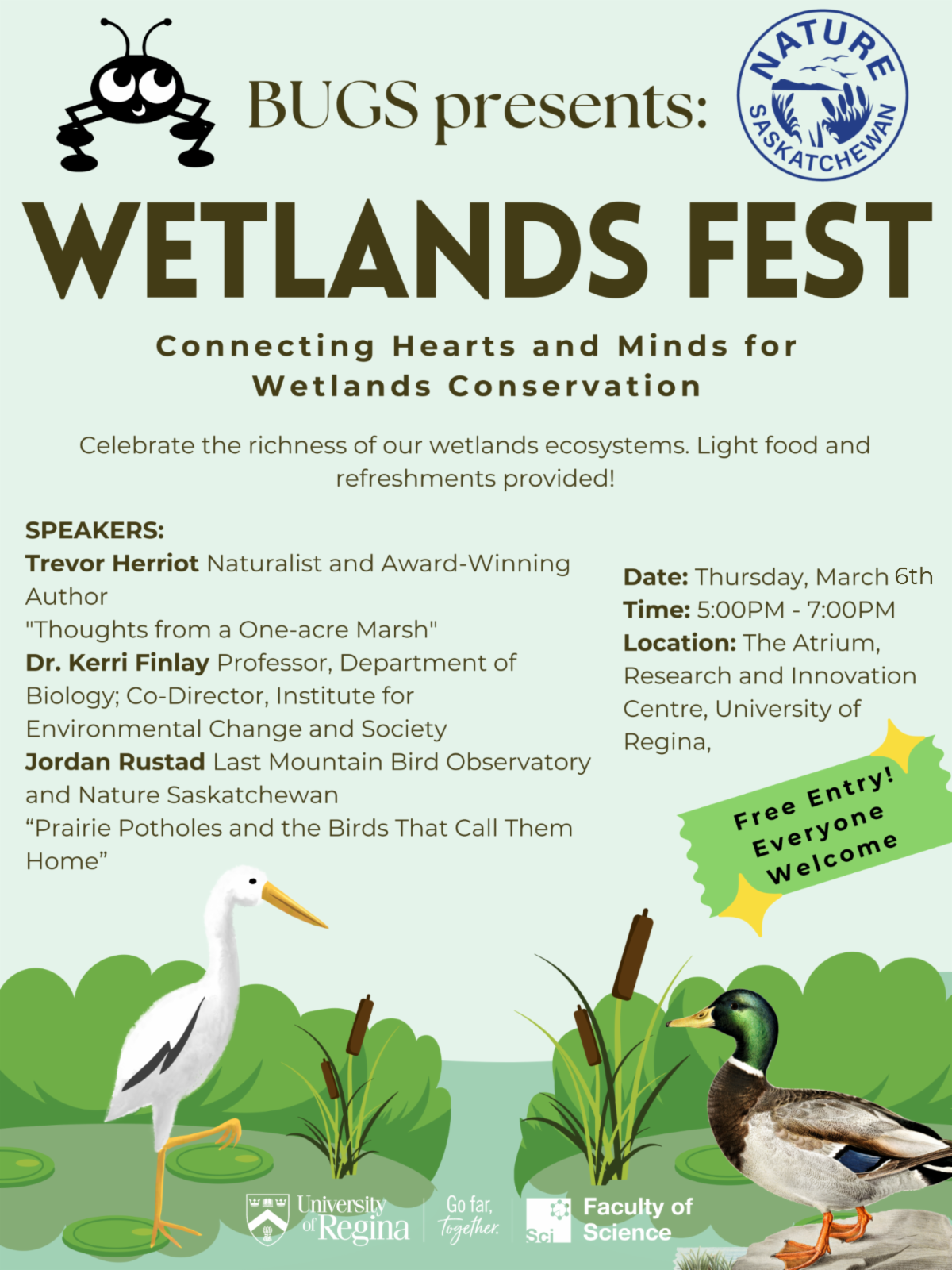 BUGS presents:

NATURE SASKATCHEWAN

WETLANDS FEST

Connecting Hearts and Minds for Wetlands Conservation

Celebrate the richness of our wetlands ecosystems. Light food and refreshments provided!

SPEAKERS:
Trevor Herriot Naturalist and Award-Winning Author
"Thoughts from a One-acre Marsh"
Dr. Kerri Finlay Professor, Department of Biology; Co-Director, Institute for Environmental Change and Society
Jordan Rustad Last Mountain Bird Observatory and Nature Saskatchewan
“Prairie Potholes and the Birds That Call Them Home”

Date: Thursday, March 6th
Time: 5:00PM - 7:00PM
Location: The Atrium, Research and Innovation Centre, University of Regina,

Free Entry! Everyone Welcome

University of Regina
Go far, together.
Sci Faculty of Science